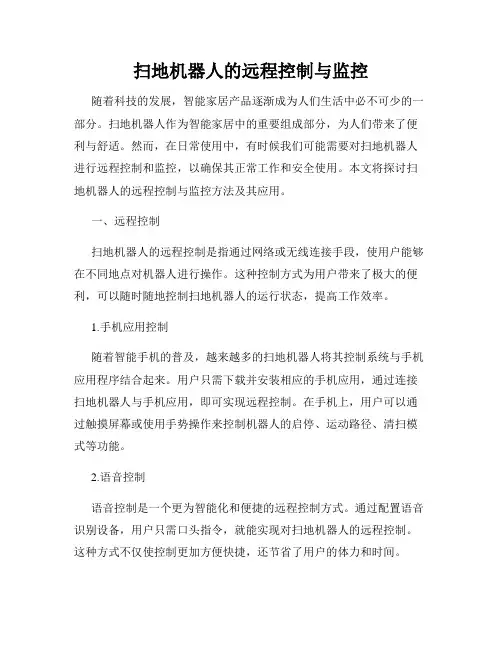 扫地机器人的远程控制与监控

随着科技的发展，智能家居产品逐渐成为人们生活中必不可少的一部分。扫地机器人作为智能家居中的重要组成部分，为人们带来了便利与舒适。然而，在日常使用中，有时候我们可能需要对扫地机器人进行远程控制和监控，以确保其正常工作和安全使用。本文将探讨扫地机器人的远程控制与监控方法及其应用。

一、远程控制

扫地机器人的远程控制是指通过网络或无线连接手段，使用户能够在不同地点对机器人进行操作。这种控制方式为用户带来了极大的便利，可以随时随地控制扫地机器人的运行状态，提高工作效率。

1.手机应用控制

随着智能手机的普及，越来越多的扫地机器人将其控制系统与手机应用程序结合起来。用户只需下载并安装相应的手机应用，通过连接扫地机器人与手机应用，即可实现远程控制。在手机上，用户可以通过触摸屏幕或使用手势操作来控制机器人的启停、运动路径、清扫模式等功能。

2.语音控制

语音控制是一个更为智能化和便捷的远程控制方式。通过配置语音识别设备，用户只需口头指令，就能实现对扫地机器人的远程控制。这种方式不仅使控制更加方便快捷，还节省了用户的体力和时间。